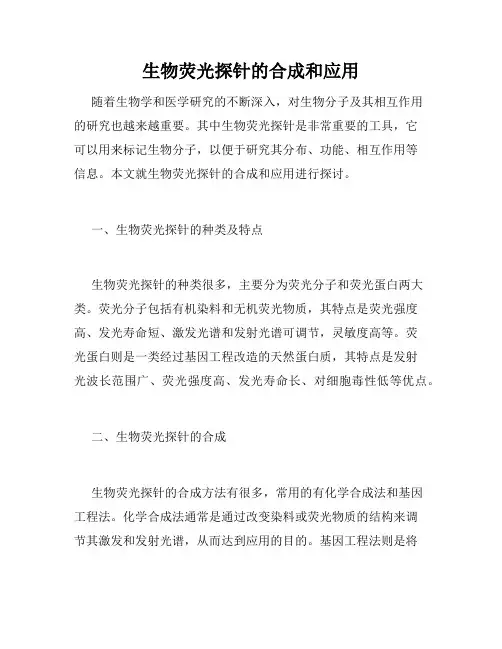 生物荧光探针的合成和应用

随着生物学和医学研究的不断深入，对生物分子及其相互作用的研究也越来越重要。其中生物荧光探针是非常重要的工具，它可以用来标记生物分子，以便于研究其分布、功能、相互作用等信息。本文就生物荧光探针的合成和应用进行探讨。

一、生物荧光探针的种类及特点

生物荧光探针的种类很多，主要分为荧光分子和荧光蛋白两大类。荧光分子包括有机染料和无机荧光物质，其特点是荧光强度高、发光寿命短、激发光谱和发射光谱可调节，灵敏度高等。荧光蛋白则是一类经过基因工程改造的天然蛋白质，其特点是发射光波长范围广、荧光强度高、发光寿命长、对细胞毒性低等优点。

二、生物荧光探针的合成

生物荧光探针的合成方法有很多，常用的有化学合成法和基因工程法。化学合成法通常是通过改变染料或荧光物质的结构来调节其激发和发射光谱，从而达到应用的目的。基因工程法则是将